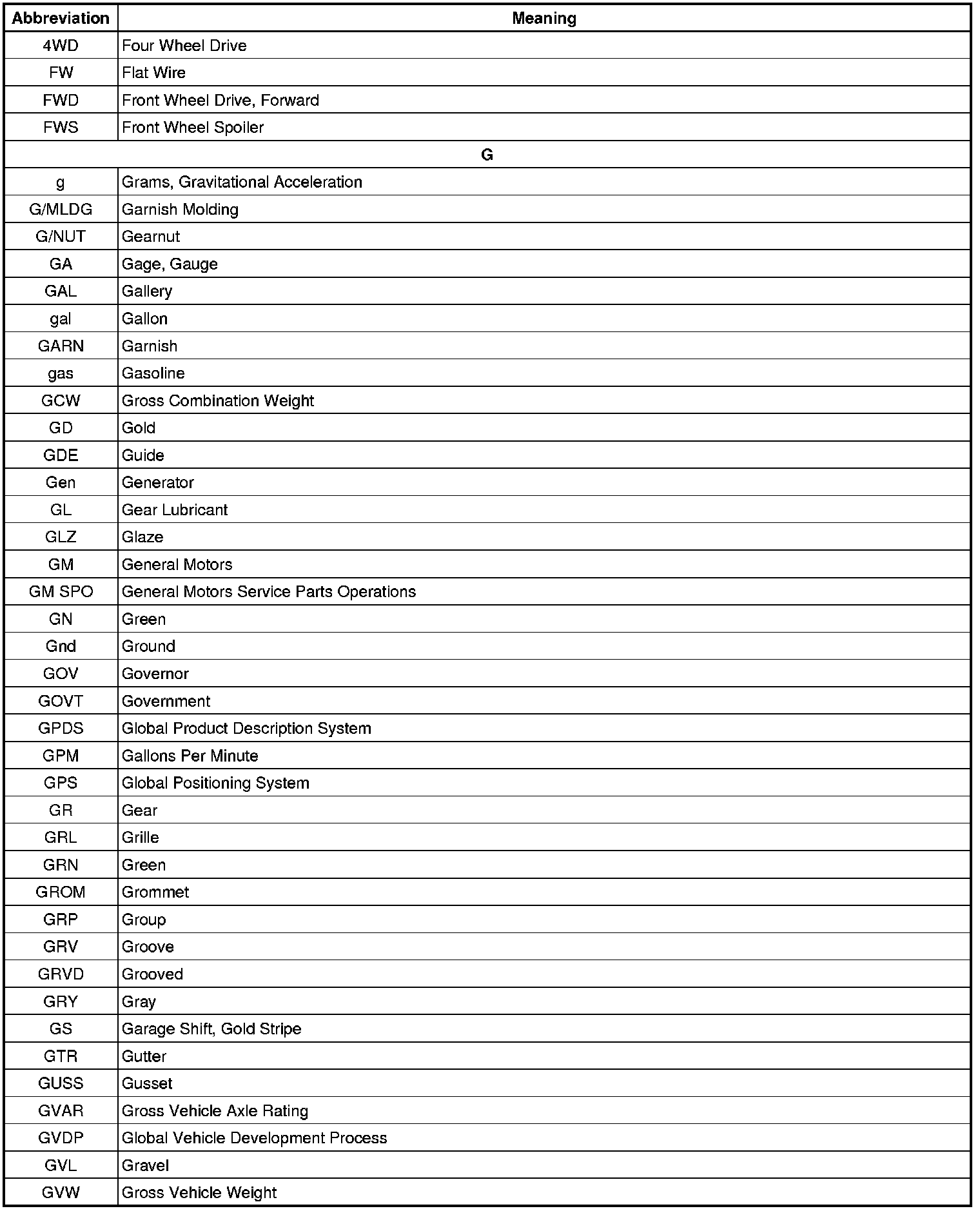 | Abbreviation | Meaning |
|---|---|
| 4WD | Four Wheel Drive |
| FW | Flat Wire |
| FWD | Front Wheel Drive, Forward |
| FWS | Front Wheel Spoiler |
| G | |
| g | Grams, Gravitational Acceleration |
| G/MLDG | Garnish Molding |
| G/NUT | Gearnut |
| GA | Gage, Gauge |
| GAL | Gallery |
| gal | Gallon |
| GARN | Garnish |
| gas | Gasoline |
| GCW | Gross Combination Weight |
| GD | Gold |
| GDE | Guide |
| Gen | Generator |
| GL | Gear Lubricant |
| GLZ | Glaze |
| GM | General Motors |
| GM SPO | General Motors Service Parts Operations |
| GN | Green |
| Gnd | Ground |
| GOV | Governor |
| GOVT | Government |
| GPDS | Global Product Description System |
| GPM | Gallons Per Minute |
| GPS | Global Positioning System |
| GR | Gear |
| GRL | Grille |
| GRN | Green |
| GROM | Grommet |
| GRP | Group |
| GRV | Groove |
| GRVD | Grooved |
| GRY | Gray |
| GS | Garage Shift, Gold Stripe |
| GTR | Gutter |
| GUSS | Gusset |
| GVAR | Gross Vehicle Axle Rating |
| GVDP | Global Vehicle Development Process |
| GVL | Gravel |
| GVW | Gross Vehicle Weight |